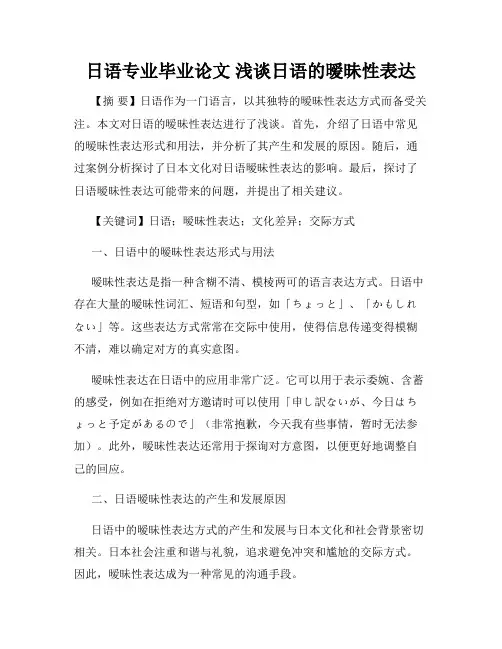 日语专业毕业论文 浅谈日语的暧昧性表达

【摘 要】日语作为一门语言，以其独特的暧昧性表达方式而备受关注。本文对日语的暧昧性表达进行了浅谈。首先，介绍了日语中常见的暧昧性表达形式和用法，并分析了其产生和发展的原因。随后，通过案例分析探讨了日本文化对日语暧昧性表达的影响。最后，探讨了日语暧昧性表达可能带来的问题，并提出了相关建议。

【关键词】日语；暧昧性表达；文化差异；交际方式

一、日语中的暧昧性表达形式与用法

暧昧性表达是指一种含糊不清、模棱两可的语言表达方式。日语中存在大量的暧昧性词汇、短语和句型，如「ちょっと」、「かもしれない」等。这些表达方式常常在交际中使用，使得信息传递变得模糊不清，难以确定对方的真实意图。

暧昧性表达在日语中的应用非常广泛。它可以用于表示委婉、含蓄的感受，例如在拒绝对方邀请时可以使用「申し訳ないが、今日はちょっと予定があるので」（非常抱歉，今天我有些事情，暂时无法参加）。此外，暧昧性表达还常用于探询对方意图，以便更好地调整自己的回应。

二、日语暧昧性表达的产生和发展原因

日语中的暧昧性表达方式的产生和发展与日本文化和社会背景密切相关。日本社会注重和谐与礼貌，追求避免冲突和尴尬的交际方式。因此，暧昧性表达成为一种常见的沟通手段。